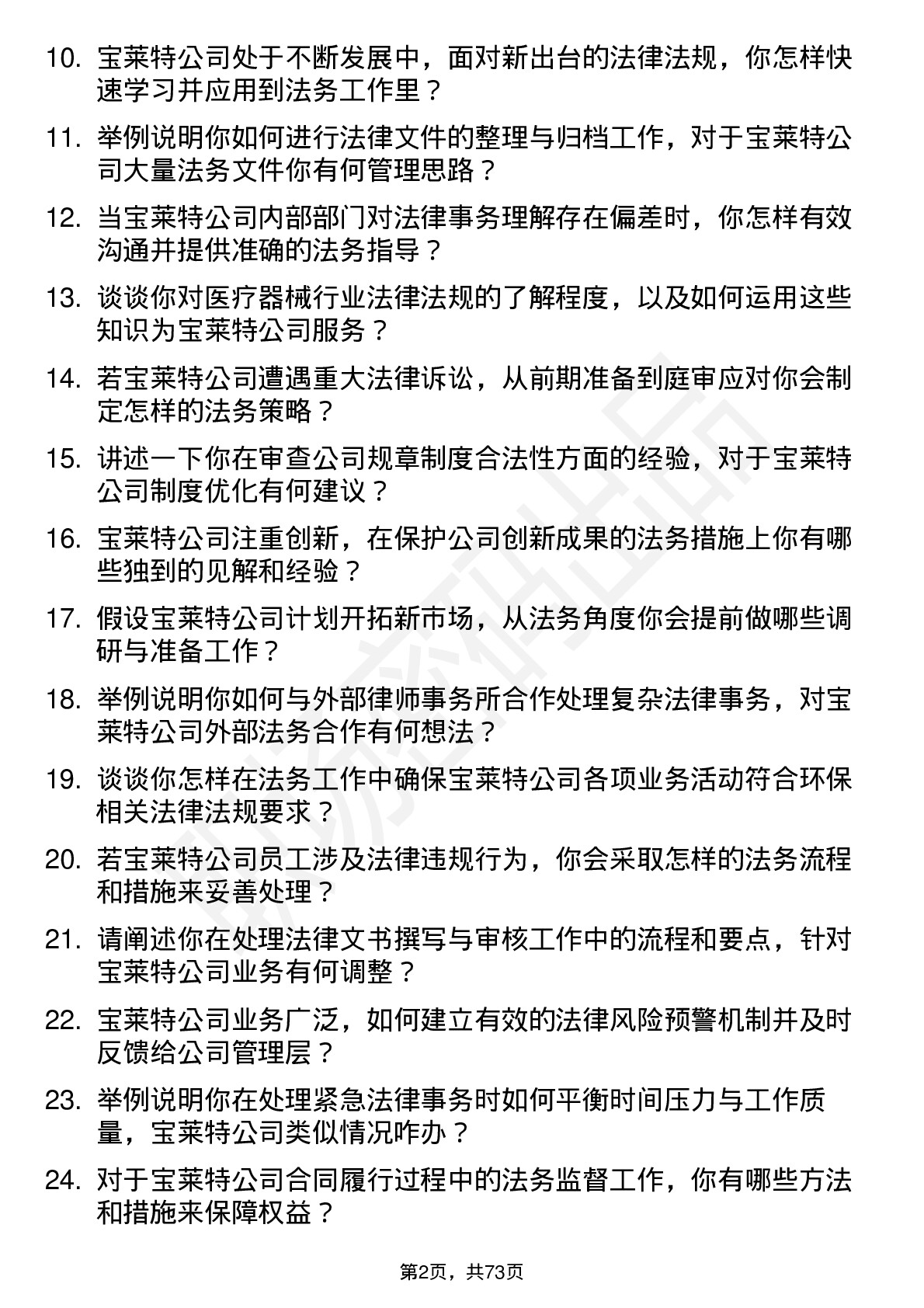 10. 宝莱特公司处于不断发展中，面对新出台的法律法规，你怎样快速学习并应用到法务工作里？

11. 举例说明你如何进行法律文件的整理与归档工作，对于宝莱特公司大量法务文件你有何管理思路？

12. 当宝莱特公司内部部门对法律事务理解存在偏差时，你怎样有效沟通并提供准确的法务指导？

13. 谈谈你对医疗器械行业法律法规的了解程度，以及如何运用这些知识为宝莱特公司服务？

14. 若宝莱特公司遭遇重大法律诉讼，从前期准备到庭审应对你会制定怎样的法务策略？

15. 讲述一下你在审查公司规章制度合法性方面的经验，对于宝莱特公司制度优化有何建议？

16. 宝莱特公司注重创新，在保护公司创新成果的法务措施上你有哪些独到的见解和经验？

17. 假设宝莱特公司计划开拓新市场，从法务角度你会提前做哪些调研与准备工作？

18. 举例说明你如何与外部律师事务所合作处理复杂法律事务，对宝莱特公司外部法务合作有何想法？

19. 谈谈你怎样在法务工作中确保宝莱特公司各项业务活动符合环保相关法律法规要求？

20. 若宝莱特公司员工涉及法律违规行为，你会采取怎样的法务流程和措施来妥善处理？

21. 请阐述你在处理法律文书撰写与审核工作中的流程和要点，针对宝莱特公司业务有何调整？

22. 宝莱特公司业务广泛，如何建立有效的法律风险预警机制并及时反馈给公司管理层？

23. 举例说明你在处理紧急法律事务时如何平衡时间压力与工作质量，宝莱特公司类似情况咋办？

24. 对于宝莱特公司合同履行过程中的法务监督工作，你有哪些方法和措施来保障权益？

第2页，共73页